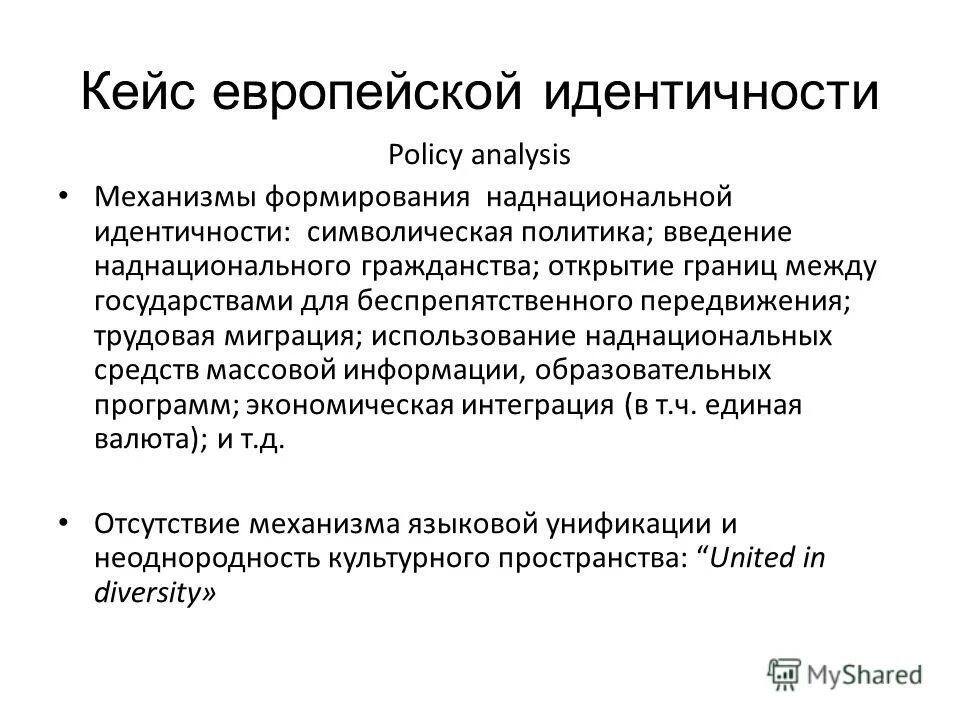 Кейс европейской идентичности

Policy analysis

• Механизмы формирования наднациональной идентичности: символическая политика; введение наднационального гражданства; открытие границ между государствами для беспрепятственного передвижения; трудовая миграция; использование наднациональных средств массовой информации, образовательных программ; экономическая интеграция (в т.ч. единая валюта); и т.д.

• Отсутствие механизма языковой унификации и неоднородность культурного пространства: “United in diversity»

MyShared